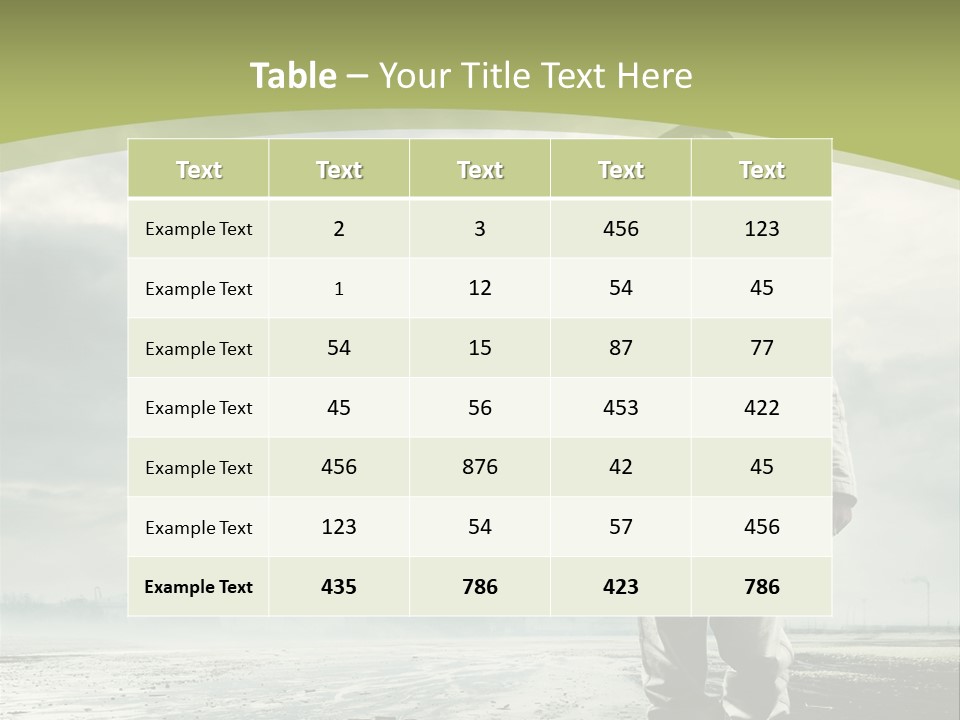 Table – Your Title Text Here

| Text | Text | Text | Text | Text |
|---|---|---|---|---|
| Example Text | 2 | 3 | 456 | 123 |
| Example Text | 1 | 12 | 54 | 45 |
| Example Text | 54 | 15 | 87 | 77 |
| Example Text | 45 | 56 | 453 | 422 |
| Example Text | 456 | 876 | 42 | 45 |
| Example Text | 123 | 54 | 57 | 456 |
| Example Text | 435 | 786 | 423 | 786 |